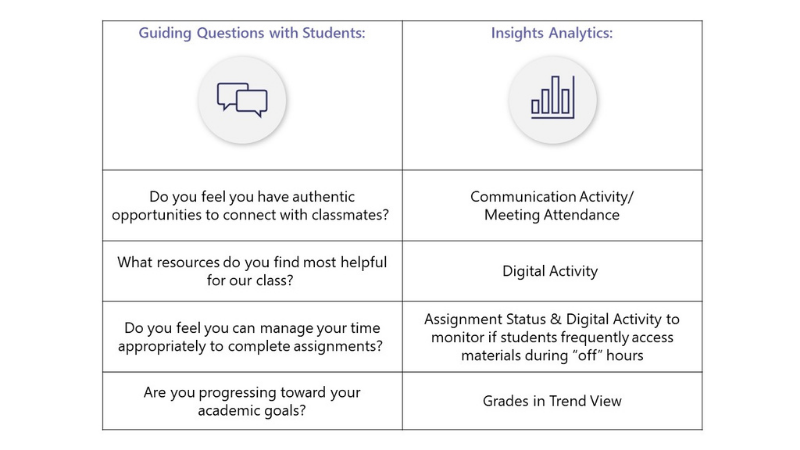 | Guiding Questions with Students: | Insights Analytics: |
|---|---|
| Do you feel you have authentic opportunities to connect with classmates? | Communication Activity/ Meeting Attendance |
| What resources do you find most helpful for our class? | Digital Activity |
| Do you feel you can manage your time appropriately to complete assignments? | Assignment Status & Digital Activity to monitor if students frequently access materials during "off" hours |
| Are you progressing toward your academic goals? | Grades in Trend View |